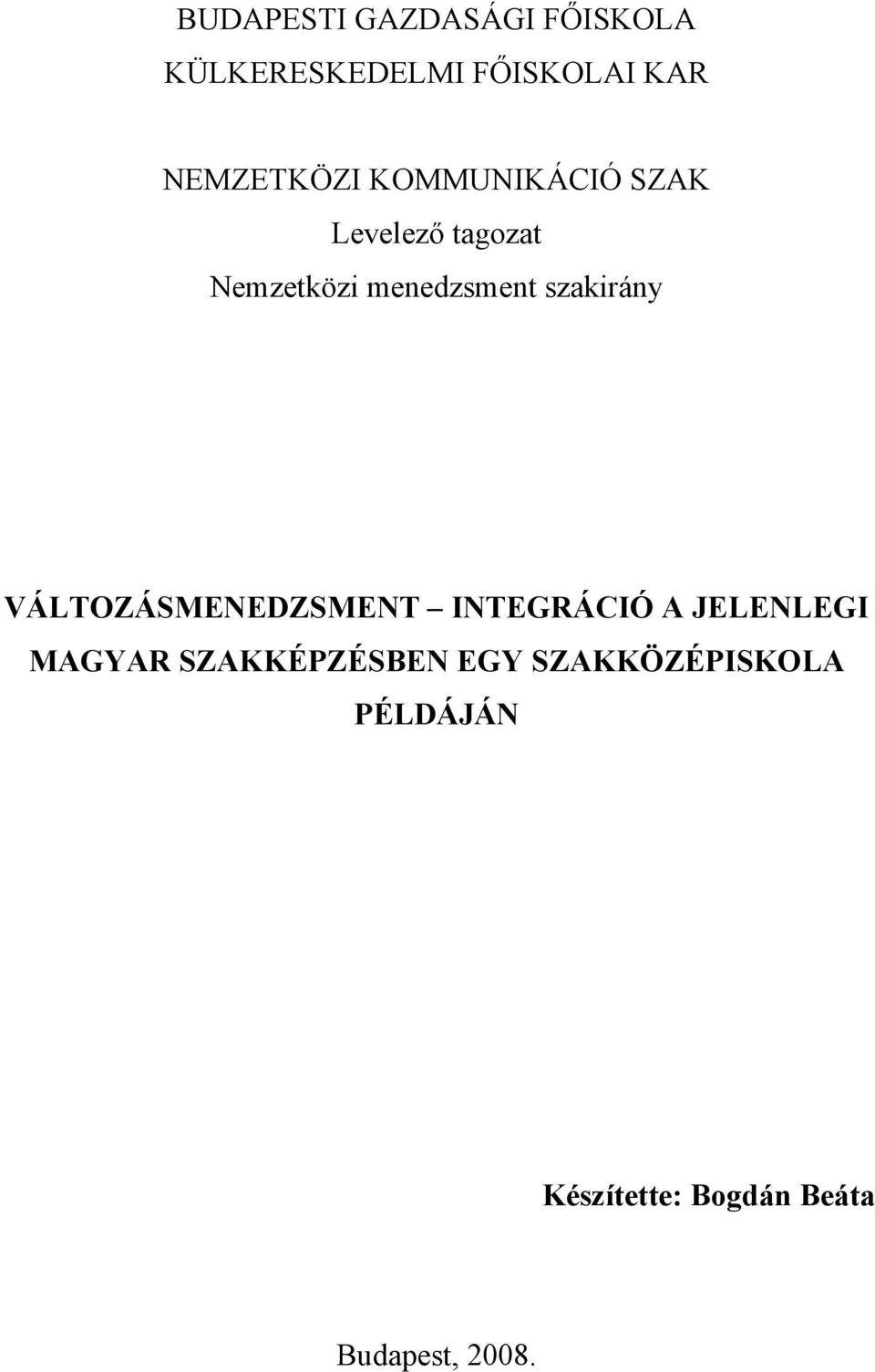 BUDAPESTI GAZDASÁGI FŐISKOLA
KÜLKERESKEDELMI FŐISKOLAI KAR

NEMZETKÖZI KOMMUNIKÁCIÓ SZAK
Levelező tagozat
Nemzetközi menedzsment szakirány

VÁLTOZÁSMENEDZSMENT – INTEGRÁCIÓ A JELENLEGI MAGYAR SZAKKÉPZÉSBEN EGY SZAKKÖZÉPISKOLA PÉLDÁJÁN

Készítette: Bogdán Beáta

Budapest, 2008.